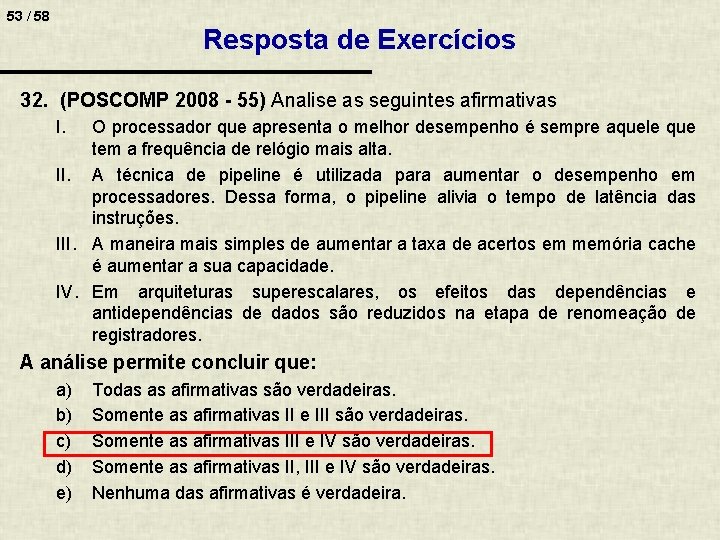 53 / 58

Resposta de Exercícios

32. (POSCOMP 2008 - 55) Analise as seguintes afirmativas

I. O processador que apresenta o melhor desempenho é sempre aquele que tem a frequência de relógio mais alta.

II. A técnica de pipeline é utilizada para aumentar o desempenho em processadores. Dessa forma, o pipeline alivia o tempo de latência das instruções.

III. A maneira mais simples de aumentar a taxa de acertos em memória cache é aumentar a sua capacidade.

IV. Em arquiteturas superescalares, os efeitos das dependências e antidependências de dados são reduzidos na etapa de renomeação de registradores.

A análise permite concluir que:

a) Todas as afirmativas são verdadeiras.

b) Somente as afirmativas II e III são verdadeiras.

c) Somente as afirmativas III e IV são verdadeiras.

d) Somente as afirmativas II, III e IV são verdadeiras.

e) Nenhuma das afirmativas é verdadeira.